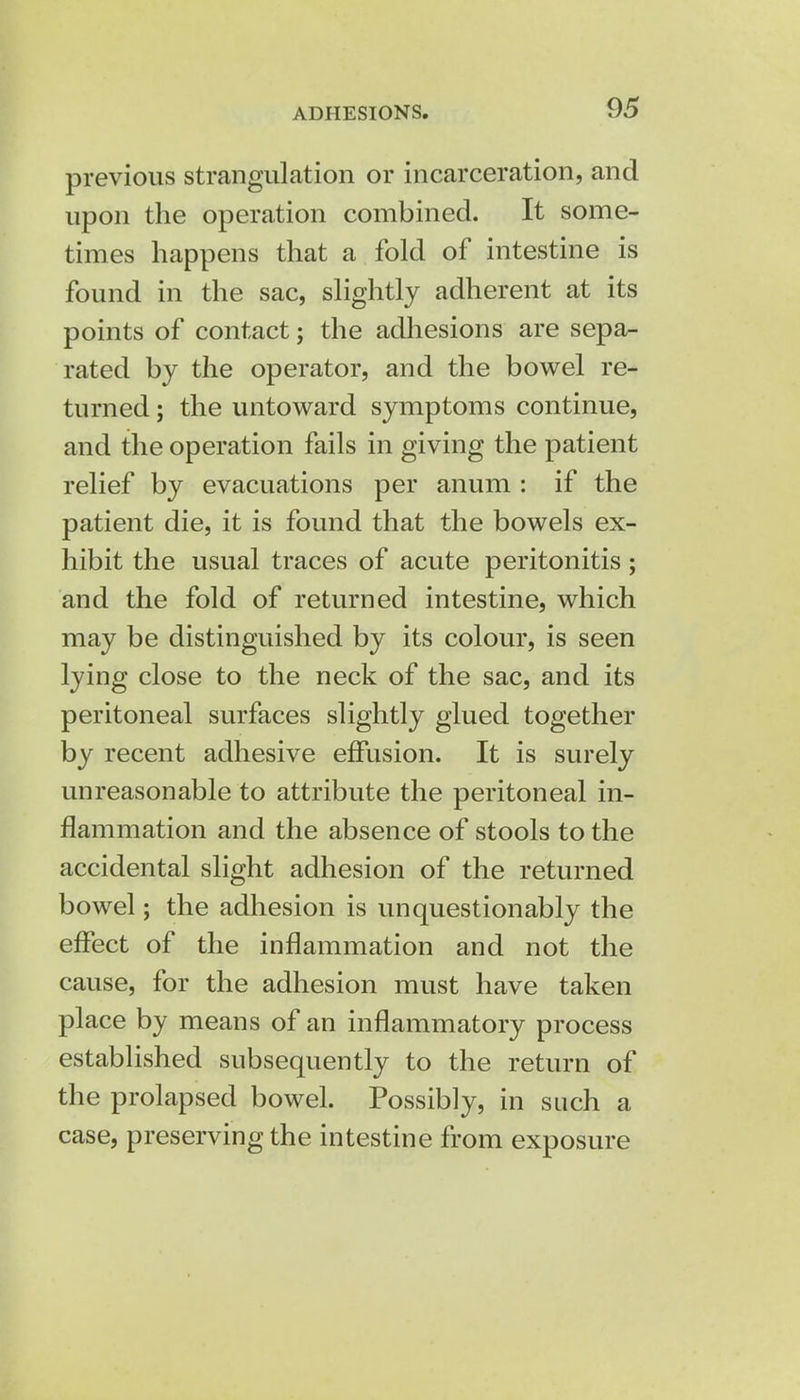 ADHESIONS. 95

previous strangulation or incarceration, and upon the operation combined. It sometimes happens that a fold of intestine is found in the sac, slightly adherent at its points of contact; the adhesions are separated by the operator, and the bowel returned; the untoward symptoms continue, and the operation fails in giving the patient relief by evacuations per anum: if the patient die, it is found that the bowels exhibit the usual traces of acute peritonitis; and the fold of returned intestine, which may be distinguished by its colour, is seen lying close to the neck of the sac, and its peritoneal surfaces slightly glued together by recent adhesive effusion. It is surely unreasonable to attribute the peritoneal inflammation and the absence of stools to the accidental slight adhesion of the returned bowel; the adhesion is unquestionably the effect of the inflammation and not the cause, for the adhesion must have taken place by means of an inflammatory process established subsequently to the return of the prolapsed bowel. Possibly, in such a case, preserving the intestine from exposure